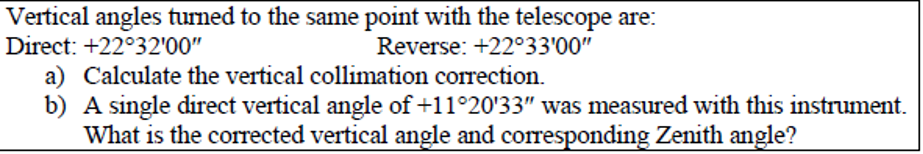 Vertical angles turned to the same point with the telescope are:
Direct: +22°32'00″ Reverse: +22°33'00″
a) Calculate the vertical collimation correction.
b) A single direct vertical angle of +11°20'33″ was measured with this instrument. What is the corrected vertical angle and corresponding Zenith angle?